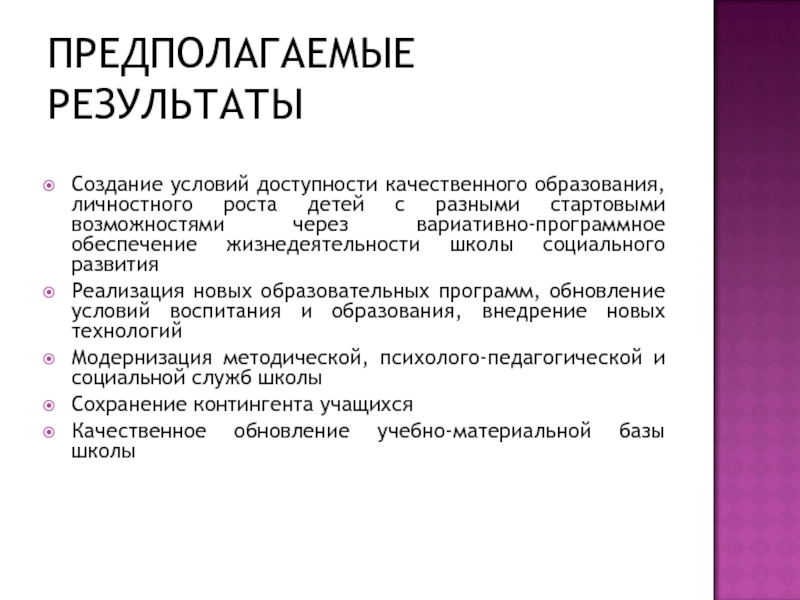 ПРЕДПОЛАГАЕМЫЕ РЕЗУЛЬТАТЫ

Создание условий доступности качественного образования, личностного роста детей с разными стартовыми возможностями через вариативно-программное обеспечение жизнедеятельности школы социального развития

Реализация новых образовательных программ, обновление условий воспитания и образования, внедрение новых технологий

Модернизация методической, психолого-педагогической и социальной служб школы

Сохранение контингента учащихся

Качественное обновление учебно-материальной базы школы